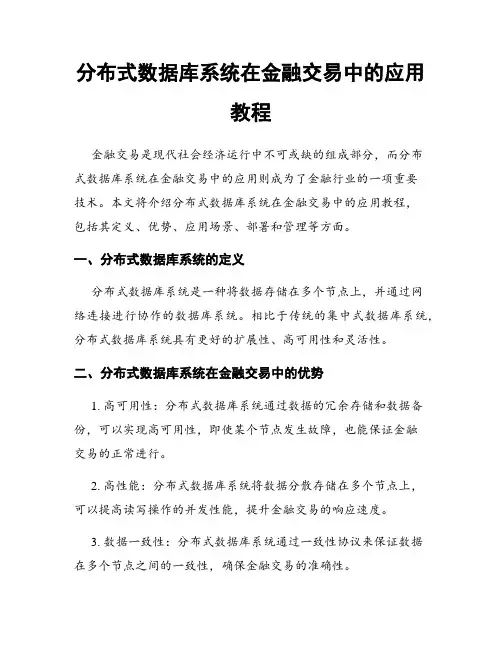 分布式数据库系统在金融交易中的应用教程

金融交易是现代社会经济运行中不可或缺的组成部分，而分布式数据库系统在金融交易中的应用则成为了金融行业的一项重要技术。本文将介绍分布式数据库系统在金融交易中的应用教程，包括其定义、优势、应用场景、部署和管理等方面。

一、分布式数据库系统的定义

分布式数据库系统是一种将数据存储在多个节点上，并通过网络连接进行协作的数据库系统。相比于传统的集中式数据库系统，分布式数据库系统具有更好的扩展性、高可用性和灵活性。

二、分布式数据库系统在金融交易中的优势

1. 高可用性：分布式数据库系统通过数据的冗余存储和数据备份，可以实现高可用性，即使某个节点发生故障，也能保证金融交易的正常进行。

2. 高性能：分布式数据库系统将数据分散存储在多个节点上，可以提高读写操作的并发性能，提升金融交易的响应速度。

3. 数据一致性：分布式数据库系统通过一致性协议来保证数据在多个节点之间的一致性，确保金融交易的准确性。